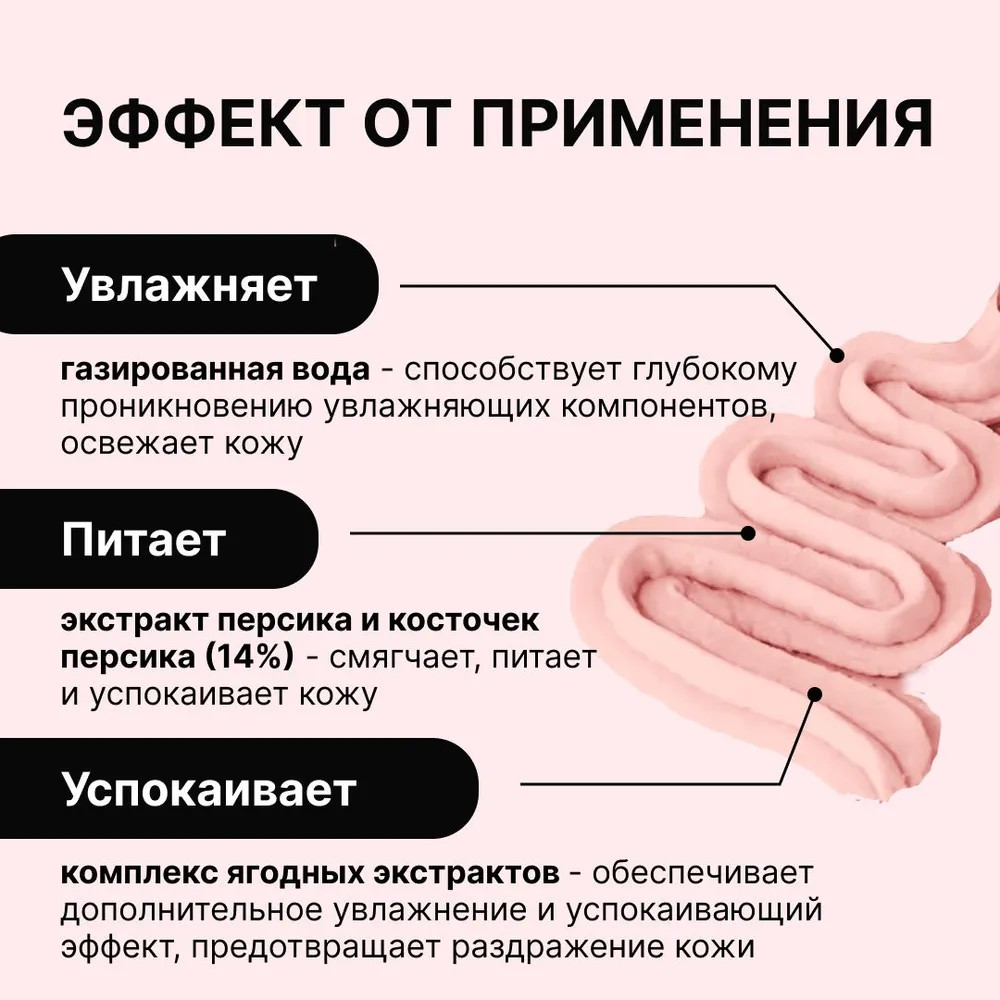 ЭФФЕКТ ОТ ПРИМЕНЕНИЯ

Увлажняет

газированная вода - способствует глубокому проникновению увлажняющих компонентов, освежает кожу

Питает

экстракт персика и косточек персика (14%) - смягчает, питает и успокаивает кожу

Успокаивает

комплекс ягодных экстрактов - обеспечивает дополнительное увлажнение и успокаивающий эффект, предотвращает раздражение кожи